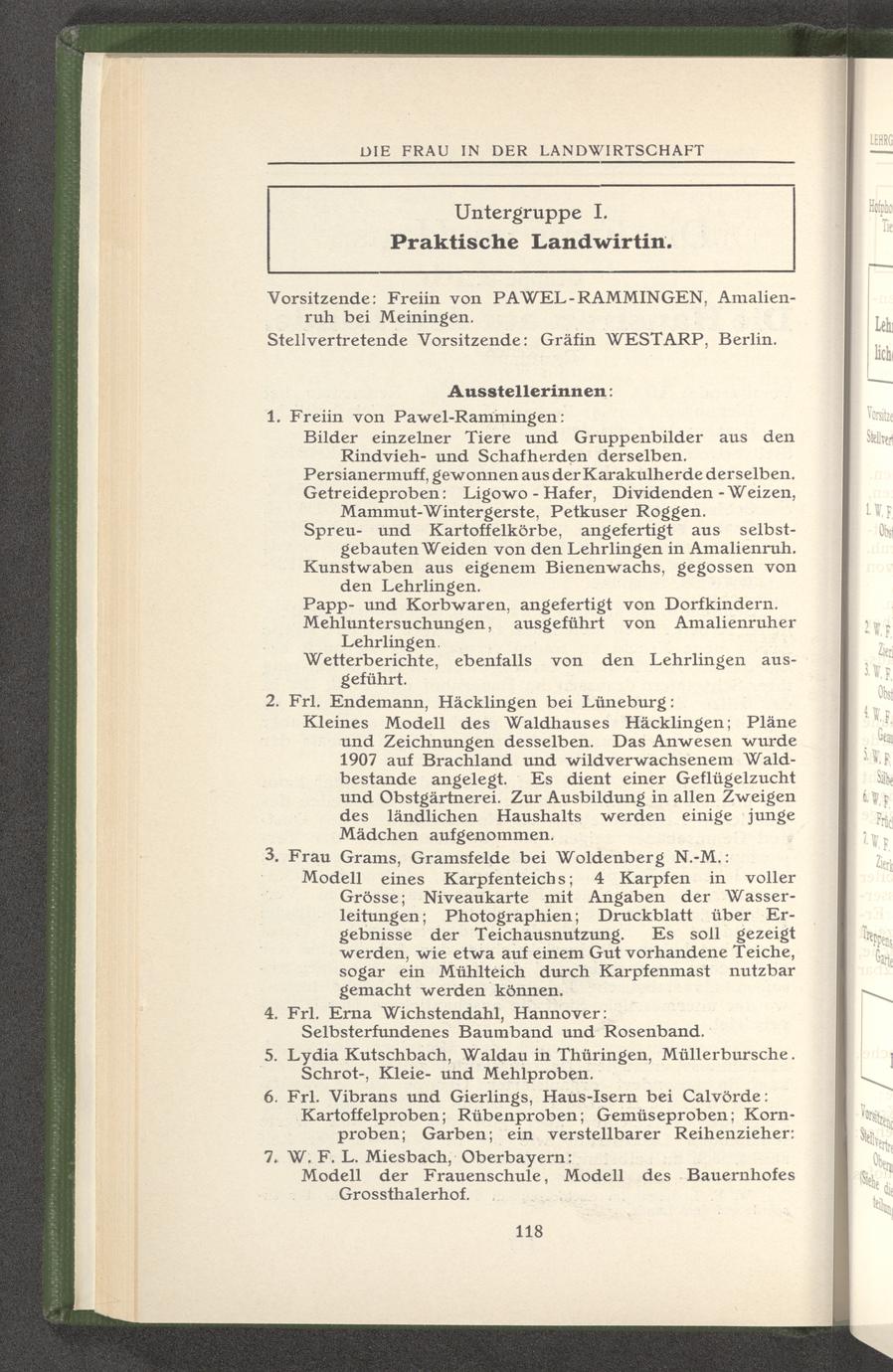 DIE FRAU IN DER LANDWIRTSCHAFT

Untergruppe I.
Praktische Landwirtin.

Vorsitzende: Freiin von PAWEL-RAMMINGEN, Amalienruh bei Meiningen.
Stellvertretende Vorsitzende: Gräfin WESTARP, Berlin.

Ausstellerinnen:

1. Freiin von Pawel-Rammingen:
Bilder einzelner Tiere und Gruppenbilder aus den Rindvieh- und Schafherden derselben.
Persianermuff, gewonnen aus der Karakulherde derselben.
Getreideproben: Ligowo - Hafer, Dividenden - Weizen, Mammut-Wintergerste, Petkuser Roggen.
Spreu- und Kartoffelkörbe, angefertigt aus selbstgebauten Weiden von den Lehrlingen in Amalienruh.
Kunstwaben aus eigenem Bienenwachs, gegossen von den Lehrlingen.
Papp- und Korbwaren, angefertigt von Dorfkindern.
Mehluntersuchungen, ausgeführt von Amalienruher Lehrlingen.
Wetterberichte, ebenfalls von den Lehrlingen ausgeführt.

2. Frl. Endemann, Häcklingen bei Lüneburg:
Kleines Modell des Waldhauses Häcklingen; Pläne und Zeichnungen desselben. Das Anwesen wurde 1907 auf Brachland und wildverwachsenem Waldbestande angelegt. Es dient einer Geflügelzucht und Obstgärtnerei. Zur Ausbildung in allen Zweigen des ländlichen Haushalts werden einige junge Mädchen aufgenommen.

3. Frau Grams, Gramsfelde bei Woldenberg N.-M.:
Modell eines Karpfenteichs; 4 Karpfen in voller Grösse; Niveaukarte mit Angaben der Wasserleitungen; Photographien; Druckblatt über Ergebnisse der Teichausnutzung. Es soll gezeigt werden, wie etwa auf einem Gut vorhandene Teiche, sogar ein Mühlteich durch Karpfenmast nutzbar gemacht werden können.

4. Frl. Erna Wichstendahl, Hannover:
Selbsterfundenes Baumband und Rosenband.

5. Lydia Kutschbach, Waldau in Thüringen, Müllerbursche.
Schrot-, Kleie- und Mehlproben.

6. Frl. Vibrans und Gierlings, Haus-Isern bei Calvörde:
Kartoffelproben; Rübenproben; Gemüseproben; Kornproben; Garben; ein verstellbarer Reihenzieher:

7. W. F. L. Miesbach, Oberbayern:
Modell der Frauenschule, Modell des Bauernhofes Grossthalerhof.

118